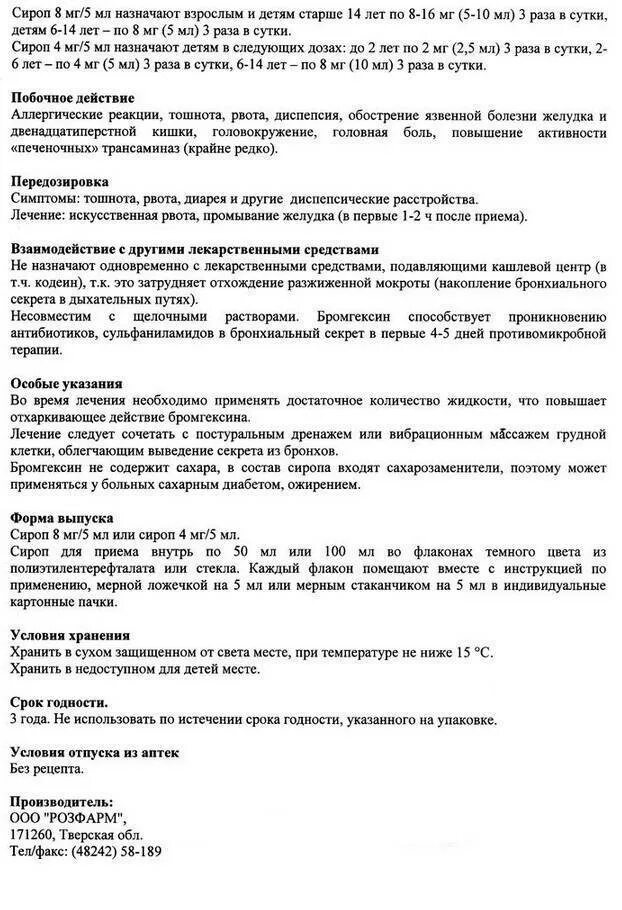 Сироп 8 мг/5 мл назначают взрослым и детям старше 14 лет по 8-16 мг (5-10 мл) 3 раза в сутки, детям 6-14 лет – по 8 мг (5 мл) 3 раза в сутки.
Сироп 4 мг/5 мл назначают детям в следующих дозах: до 2 лет по 2 мг (2,5 мл) 3 раза в сутки, 2-6 лет – по 4 мг (5 мл) 3 раза в сутки, 6-14 лет – по 8 мг (10 мл) 3 раза в сутки.

Побочное действие
Аллергические реакции, тошнота, рвота, диспепсия, обострение язвенной болезни желудка и двенадцатиперстной кишки, головокружение, головная боль, повышение активности «печеночных» трансаминаз (крайне редко).

Передозировка
Симптомы: тошнота, рвота, диарея и другие диспепсические расстройства.
Лечение: искусственная рвота, промывание желудка (в первые 1-2 ч после приема).

Взаимодействие с другими лекарственными средствами
Не назначают одновременно с лекарственными средствами, подавляющими кашлевой центр (в т.ч. кодеин), т.к. это затрудняет отхождение разжиженной мокроты (накопление бронхиального секрета в дыхательных путях).
Несовместим с щелочными растворами. Бромгексин способствует проникновению антибиотиков, сульфаниламидов в бронхиальный секрет в первые 4-5 дней противомикробной терапии.

Особые указания
Во время лечения необходимо применять достаточное количество жидкости, что повышает отхаркивающее действие бромгексина.
Лечение следует сочетать с постуральным дренажем или вибрационным массажем грудной клетки, облегчающим выведение секрета из бронхов.
Бромгексин не содержит сахара, в состав сиропа входят сахарозаменители, поэтому может применяться у больных сахарным диабетом, ожирением.

Форма выпуска
Сироп 8 мг/5 мл или сироп 4 мг/5 мл.
Сироп для приема внутрь по 50 мл или 100 мл во флаконах темного цвета из полиэтилентерефталата или стекла. Каждый флакон помещают вместе с инструкцией по применению, мерной ложечкой на 5 мл или мерным стаканчиком на 5 мл в индивидуальные картонные пачки.

Условия хранения
Хранить в сухом защищенном от света месте, при температуре не ниже 15 °С.
Хранить в недоступном для детей месте.

Срок годности.
3 года. Не использовать по истечении срока годности, указанного на упаковке.

Условия отпуска из аптек
Без рецепта.

Производитель:
ООО "РОЗФАРМ",
171260, Тверская обл.
Тел/факс: (48242) 58-189